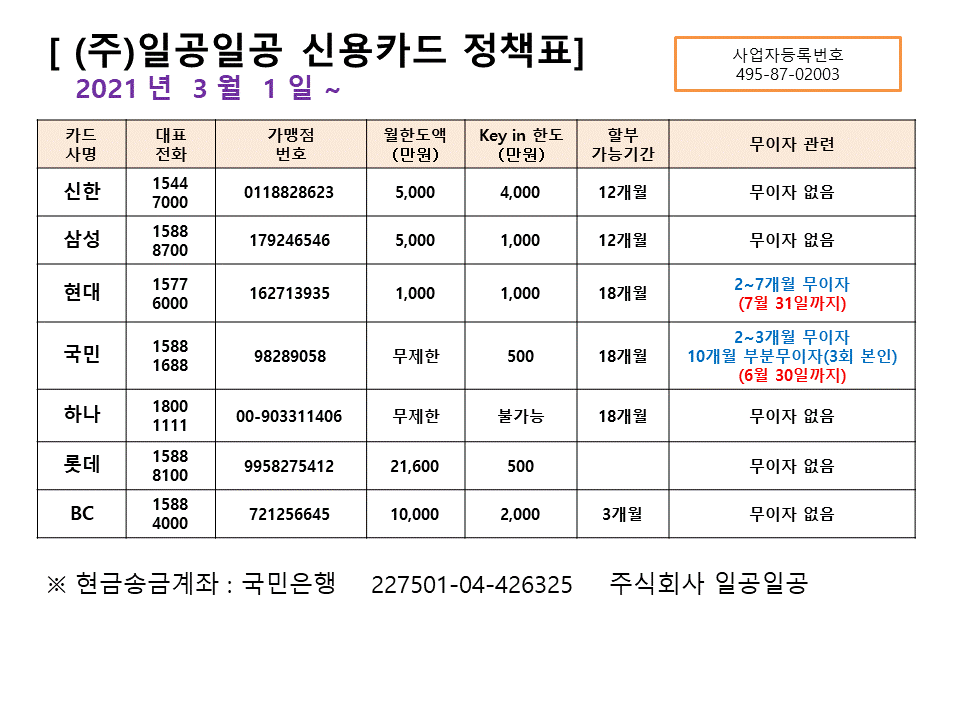 [ (주)일공일공 신용카드 정책표]

2021 년 3 월 1 일 ~

사업자등록번호
495-87-02003

| 카드 사명 | 대표 전화 | 가맹점 번호 | 월한도액 (만원) | Key in 한도 (만원) | 할부 가능기간 | 무이자 관련 |
|---|---|---|---|---|---|---|
| 신한 | 1544 7000 | 0118828623 | 5,000 | 4,000 | 12개월 | 무이자 없음 |
| 삼성 | 1588 8700 | 179246546 | 5,000 | 1,000 | 12개월 | 무이자 없음 |
| 현대 | 1577 6000 | 162713935 | 1,000 | 1,000 | 18개월 | 2~7개월 무이자 (7월 31일까지) |
| 국민 | 1588 1688 | 98289058 | 무제한 | 500 | 18개월 | 2~3개월 무이자 10개월 부분무이자(3회 본인) (6월 30일까지) |
| 하나 | 1800 1111 | 00-903311406 | 무제한 | 불가능 | 18개월 | 무이자 없음 |
| 롯데 | 1588 8100 | 9958275412 | 21,600 | 500 | | 무이자 없음 |
| BC | 1588 4000 | 721256645 | 10,000 | 2,000 | 3개월 | 무이자 없음 |

※ 현금송금계좌 : 국민은행 227501-04-426325 주식회사 일공일공